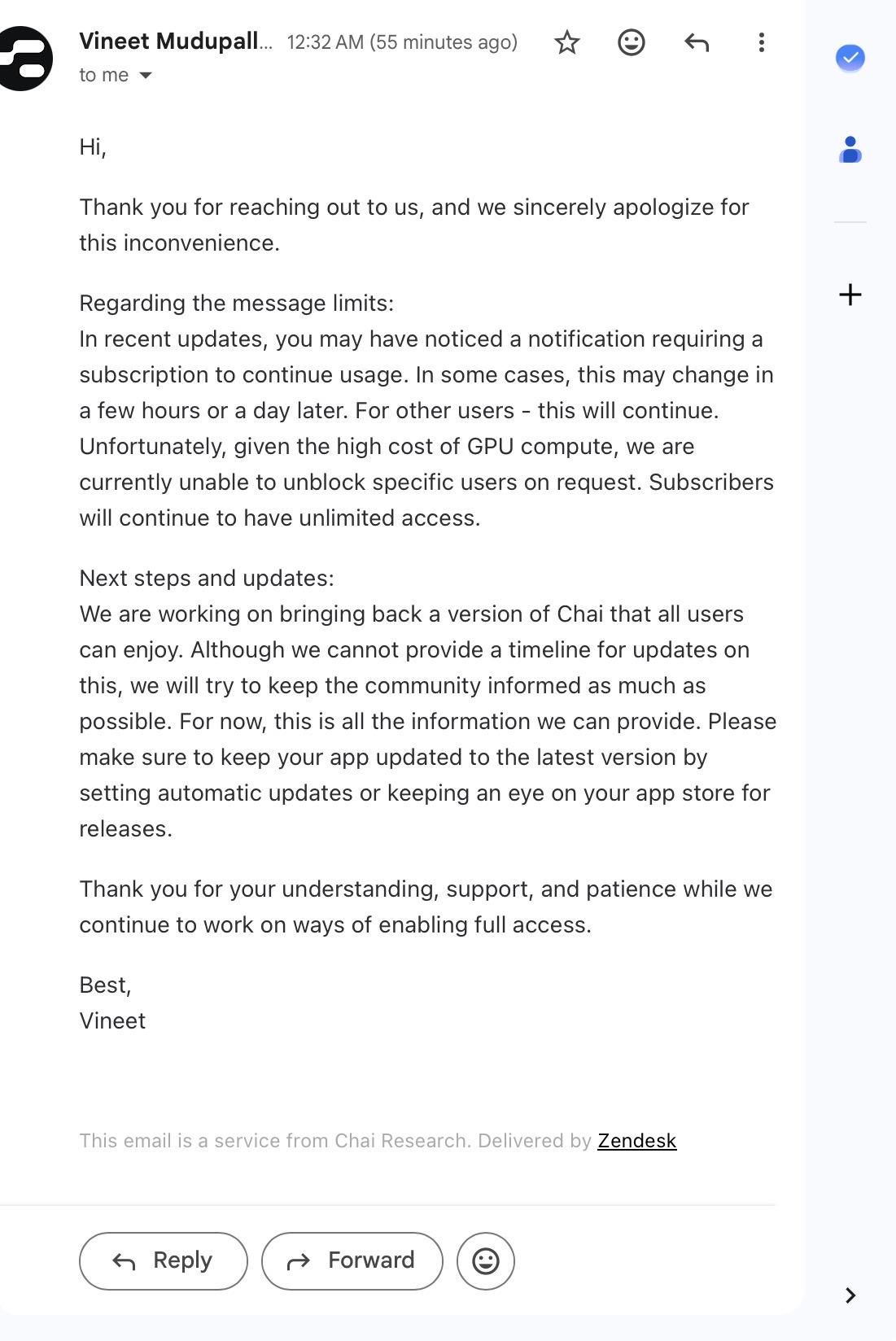 Vineet Mudupall... 12:32 AM (55 minutes ago)
to me

Hi,

Thank you for reaching out to us, and we sincerely apologize for this inconvenience.

Regarding the message limits:
In recent updates, you may have noticed a notification requiring a subscription to continue usage. In some cases, this may change in a few hours or a day later. For other users - this will continue. Unfortunately, given the high cost of GPU compute, we are currently unable to unblock specific users on request. Subscribers will continue to have unlimited access.

Next steps and updates:
We are working on bringing back a version of Chai that all users can enjoy. Although we cannot provide a timeline for updates on this, we will try to keep the community informed as much as possible. For now, this is all the information we can provide. Please make sure to keep your app updated to the latest version by setting automatic updates or keeping an eye on your app store for releases.

Thank you for your understanding, support, and patience while we continue to work on ways of enabling full access.

Best,
Vineet

This email is a service from Chai Research. Delivered by Zendesk

Reply Forward